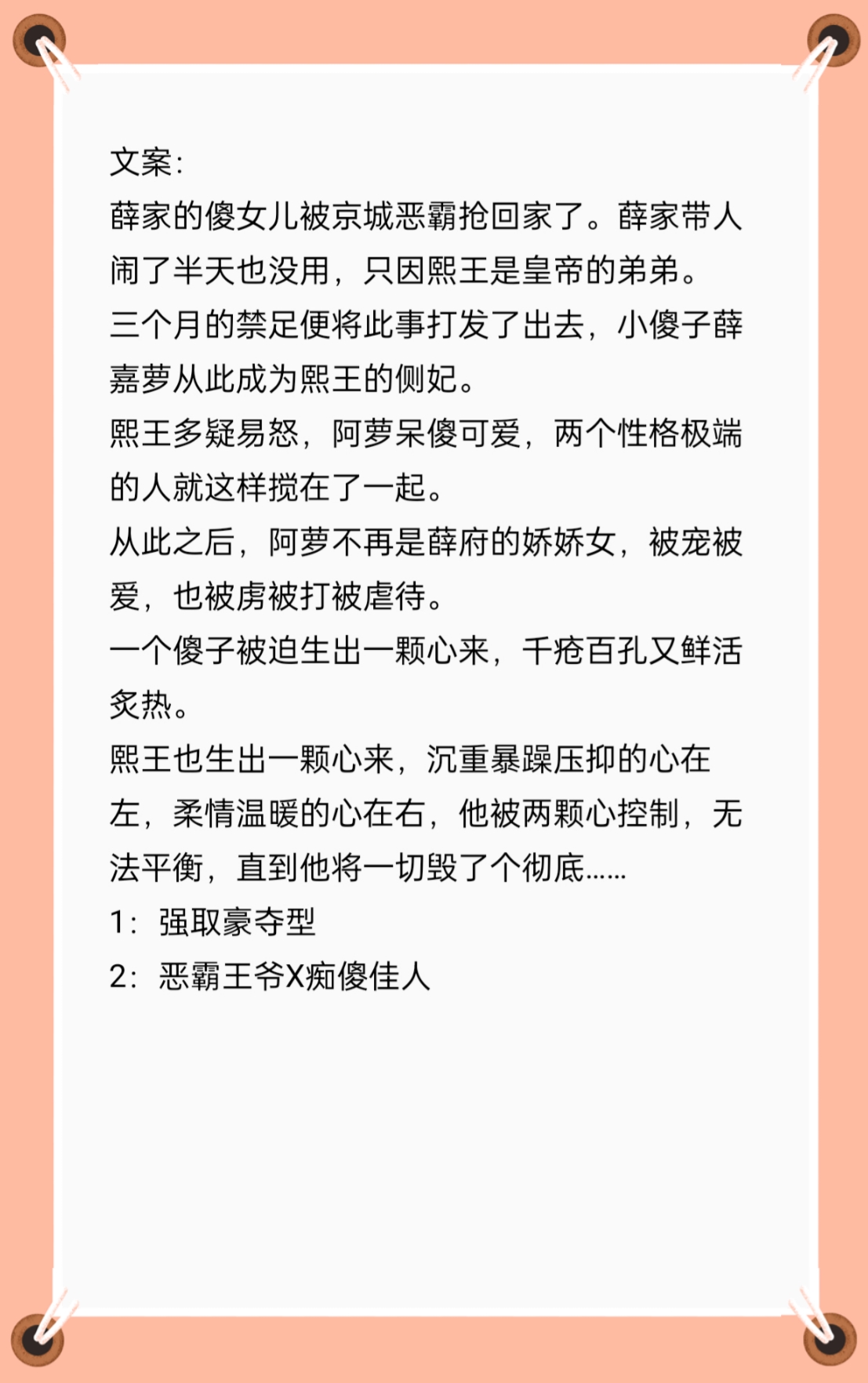 文案:
薛家的傻女儿被京城恶霸抢回家了。薛家带人闹了半天也没用，只因熙王是皇帝的弟弟。
三个月的禁足便将此事打发了出去，小傻子薛嘉萝从此成为熙王的侧妃。
熙王多疑易怒，阿萝呆傻可爱，两个性格极端的人就这样搅在了一起。
从此之后，阿萝不再是薛府的娇娇女，被宠被爱，也被虏被打被虐待。
一个傻子被迫生出一颗心来，千疮百孔又鲜活炙热。
熙王也生出一颗心来，沉重暴躁压抑的心在左，柔情温暖的心在右，他被两颗心控制，无法平衡，直到他将一切毁了个彻底……
1：强取豪夺型
2：恶霸王爷X痴傻佳人